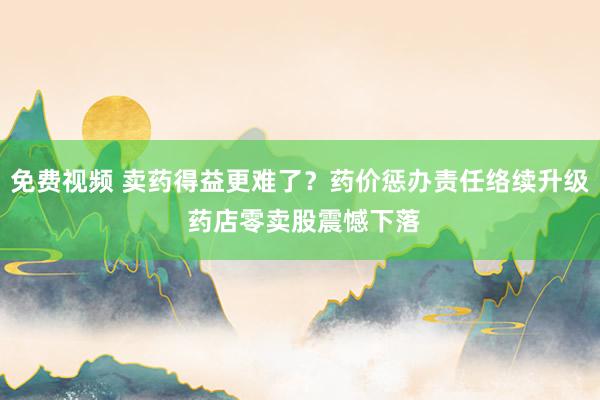 免费视频 卖药得益更难了？药价惩办责任络续升级 药店零卖股震憾下落